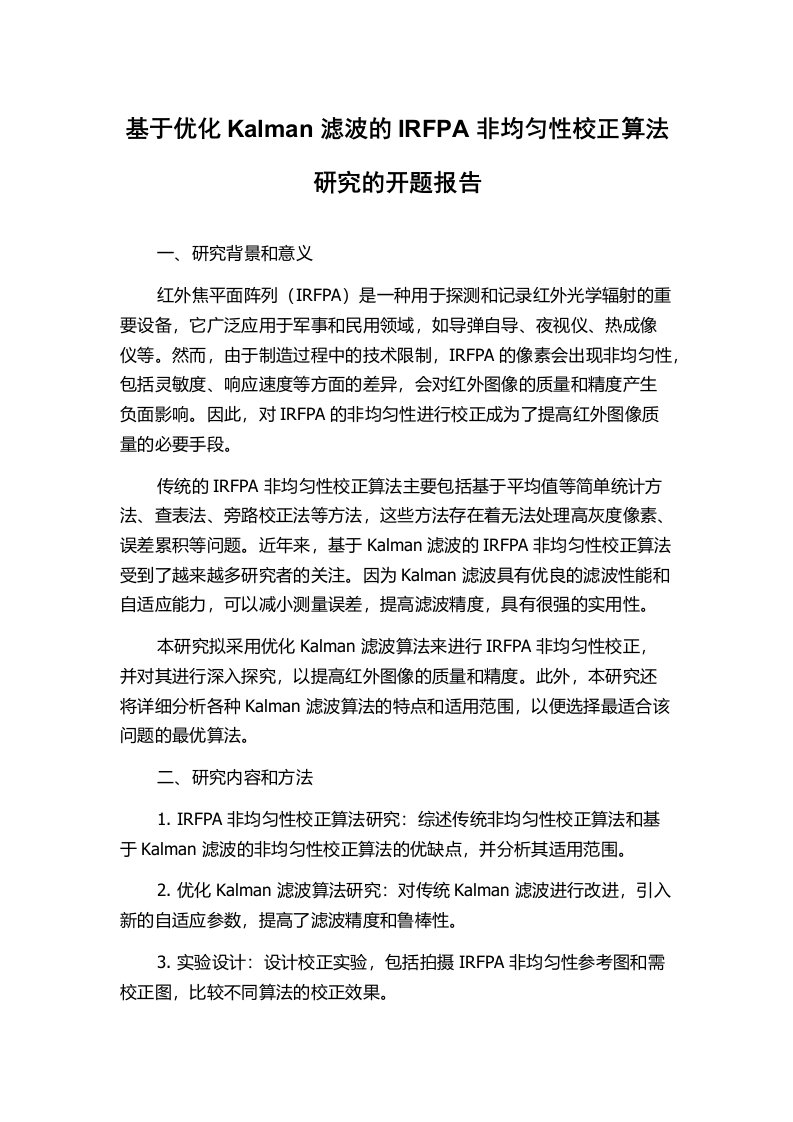 基于优化 Kalman 滤波的 IRFPA 非均匀性校正算法研究的开题报告

一、研究背景和意义

红外焦平面阵列（IRFPA）是一种用于探测和记录红外光学辐射的重要设备，它广泛应用于军事和民用领域，如导弹自导、夜视仪、热成像仪等。然而，由于制造过程中的技术限制，IRFPA 的像素会出现非均匀性，包括灵敏度、响应速度等方面的差异，会对红外图像的质量和精度产生负面影响。因此，对 IRFPA 的非均匀性进行校正成为了提高红外图像质量的必要手段。

传统的 IRFPA 非均匀性校正算法主要包括基于平均值等简单统计方法、查表法、旁路校正法等方法，这些方法存在着无法处理高灰度像素、误差累积等问题。近年来，基于 Kalman 滤波的 IRFPA 非均匀性校正算法受到了越来越多研究者的关注。因为 Kalman 滤波具有优良的滤波性能和自适应能力，可以减小测量误差，提高滤波精度，具有很强的实用性。

本研究拟采用优化 Kalman 滤波算法来进行 IRFPA 非均匀性校正，并对其进行深入探究，以提高红外图像的质量和精度。此外，本研究还将详细分析各种 Kalman 滤波算法的特点和适用范围，以便选择最适合该问题的最优算法。

二、研究内容和方法

1. IRFPA 非均匀性校正算法研究：综述传统非均匀性校正算法和基于 Kalman 滤波的非均匀性校正算法的优缺点，并分析其适用范围。

2. 优化 Kalman 滤波算法研究：对传统 Kalman 滤波进行改进，引入新的自适应参数，提高了滤波精度和鲁棒性。

3. 实验设计：设计校正实验，包括拍摄 IRFPA 非均匀性参考图和需校正图，比较不同算法的校正效果。